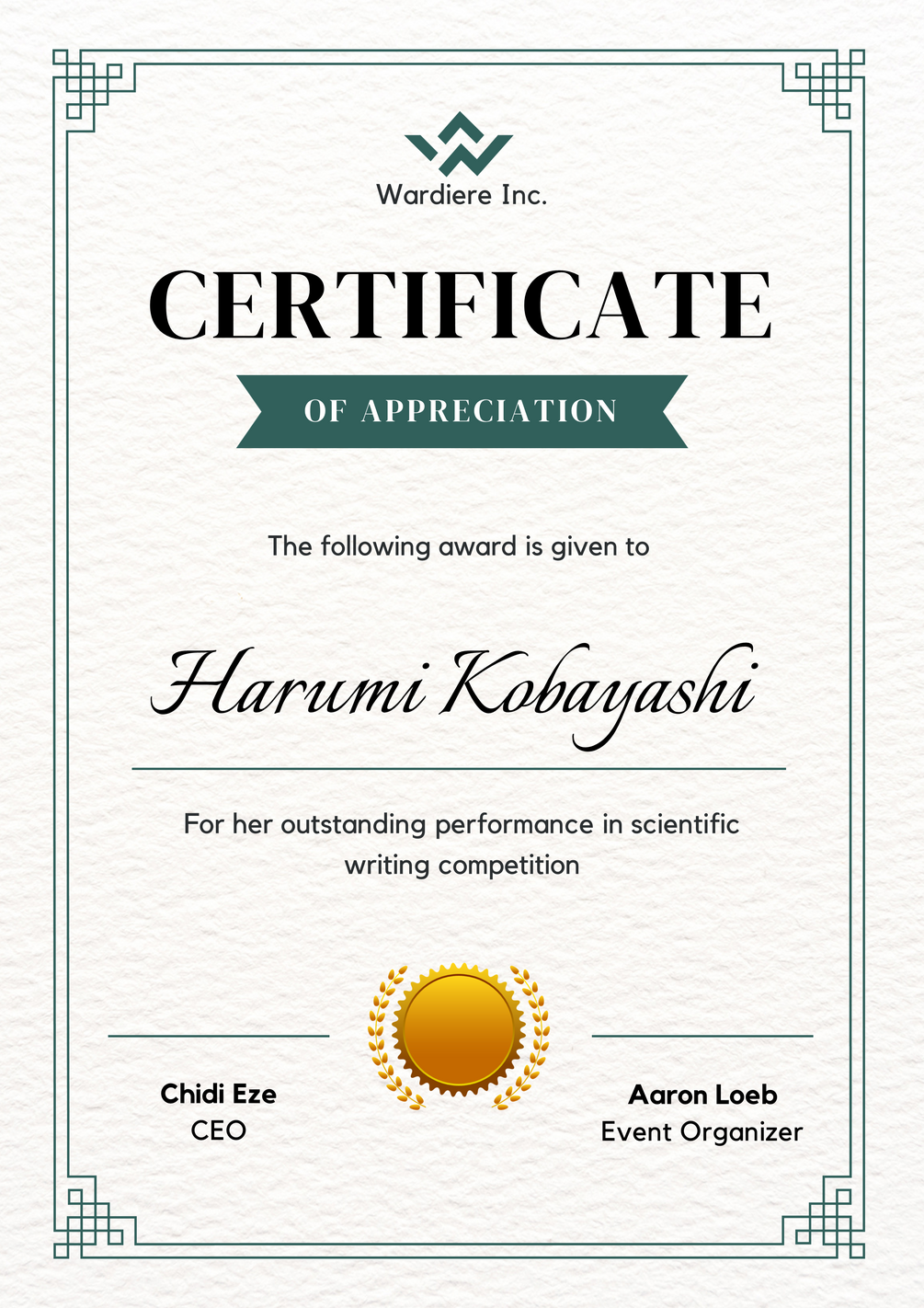 Wardiere Inc.

CERTIFICATE

OF APPRECIATION

The following award is given to

Harumi Kobayashi

For her outstanding performance in scientific writing competition

Chidi Eze
CEO

Aaron Loeb
Event Organizer